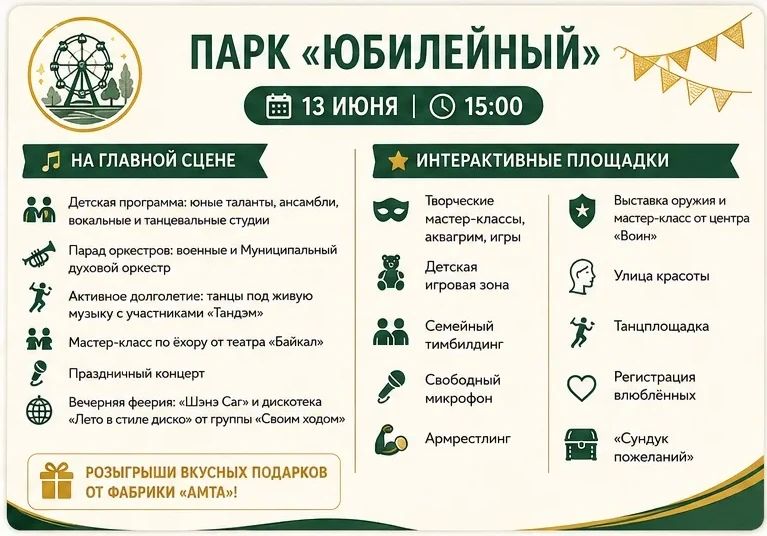 ПАРК «ЮБИЛЕЙНЫЙ»

13 ИЮНЯ | 15:00

НА ГЛАВНОЙ СЦЕНЕ

Детская программа: юные таланты, ансамбли, вокальные и танцевальные студии

Парад оркестров: военные и Муниципальный духовой оркестр

Активное долголетие: танцы под живую музыку с участниками «Тандэм»

Мастер-класс по ёхору от театра «Байкал»

Праздничный концерт

Вечерняя феерия: «Шэнэ Саг» и дискотека «Лето в стиле диско» от группы «Своим ходом»

РОЗЫГРЫШИ ВКУСНЫХ ПОДАРКОВ ОТ ФАБРИКИ «АМТА»!

ИНТЕРАКТИВНЫЕ ПЛОЩАДКИ

Творческие мастер-классы, аквагрим, игры

Детская игровая зона

Семейный тимбилдинг

Свободный микрофон

Армрестлинг

Выставка оружия и мастер-класс от центра «Воин»

Улица красоты

Танцплощадка

Регистрация влюблённых

«Сундук пожеланий»